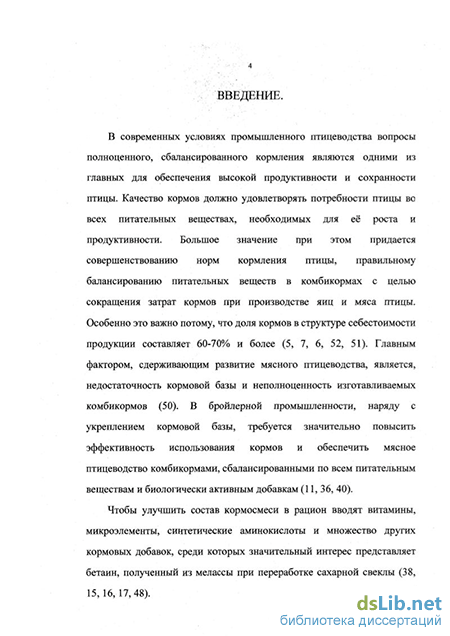 4

ВВЕДЕНИЕ.

В современных условиях промышленного птицеводства вопросы полноценного, сбалансированного кормления являются одними из главных для обеспечения высокой продуктивности и сохранности птицы. Качество кормов должно удовлетворять потребности птицы во всех питательных веществах, необходимых для её роста и продуктивности. Большое значение при этом придается совершенствованию норм кормления птицы, правильному балансированию питательных веществ в комбикормах с целью сокращения затрат кормов при производстве яиц и мяса птицы. Особенно это важно потому, что доля кормов в структуре себестоимости продукции составляет 60-70% и более (5, 7, 6, 52, 51). Главным фактором, сдерживающим развитие мясного птицеводства, является, недостаточность кормовой базы и неполноценность изготавливаемых комбикормов (50). В бройлерной промышленности, наряду с укреплением кормовой базы, требуется значительно повысить эффективность использования кормов и обеспечить мясное птицеводство комбикормами, сбалансированными по всем питательным веществам и биологически активным добавкам (11, 36, 40).

Чтобы улучшить состав кормосмеси в рацион вводят витамины, микроэлементы, синтетические аминокислоты и множество других кормовых добавок, среди которых значительный интерес представляет бетаин, полученный из мелассы при переработке сахарной свеклы (38, 15, 16, 17, 48).

dsLib.net
библиотека диссертаций